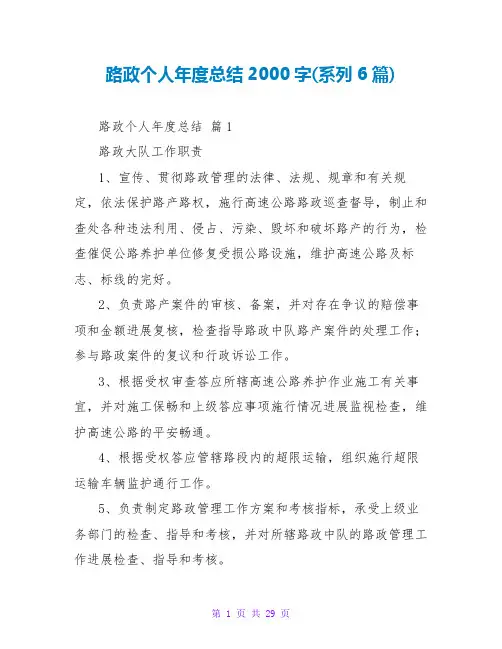 路政个人年度总结 2000 字(系列 6 篇)

路政个人年度总结 篇 1

路政大队工作职责

1、宣传、贯彻路政管理的法律、法规、规章和有关规定，依法保护路产路权，施行高速公路路政巡查督导，制止和查处各种违法利用、侵占、污染、毁坏和破坏路产的行为，检查催促公路养护单位修复受损公路设施，维护高速公路及标志、标线的完好。

2、负责路产案件的审核、备案，并对存在争议的赔偿事项和金额进展复核，检查指导路政中队路产案件的处理工作；参与路政案件的复议和行政诉讼工作。

3、根据受权审查答应所辖高速公路养护作业施工有关事宜，并对施工保畅和上级答应事项施行情况进展监视检查，维护高速公路的平安畅通。

4、根据受权答应管辖路段内的超限运输，组织施行超限运输车辆监护通行工作。

5、负责制定路政管理工作方案和考核指标，承受上级业务部门的检查、指导和考核，并对所辖路政中队的路政管理工作进展检查、指导和考核。

第 1 页 共 29 页